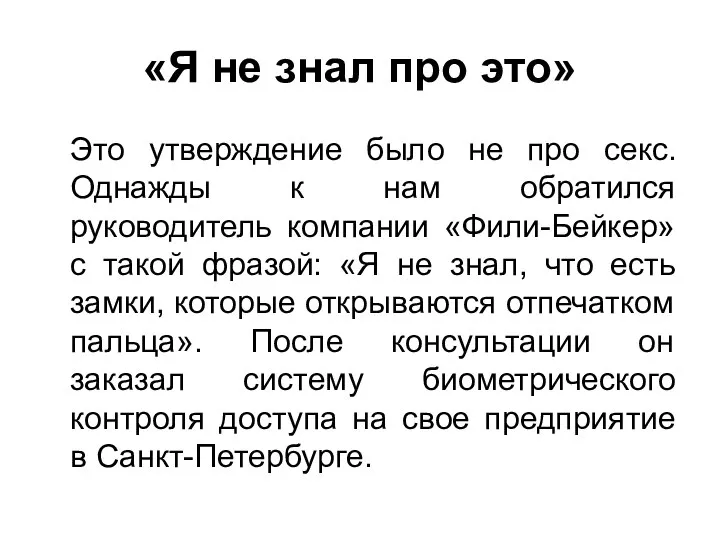 «Я не знал про это»

Это утверждение было не про секс. Однажды к нам обратился руководитель компании «Фили-Бейкер» с такой фразой: «Я не знал, что есть замки, которые открываются отпечатком пальца». После консультации он заказал систему биометрического контроля доступа на свое предприятие в Санкт-Петербурге.